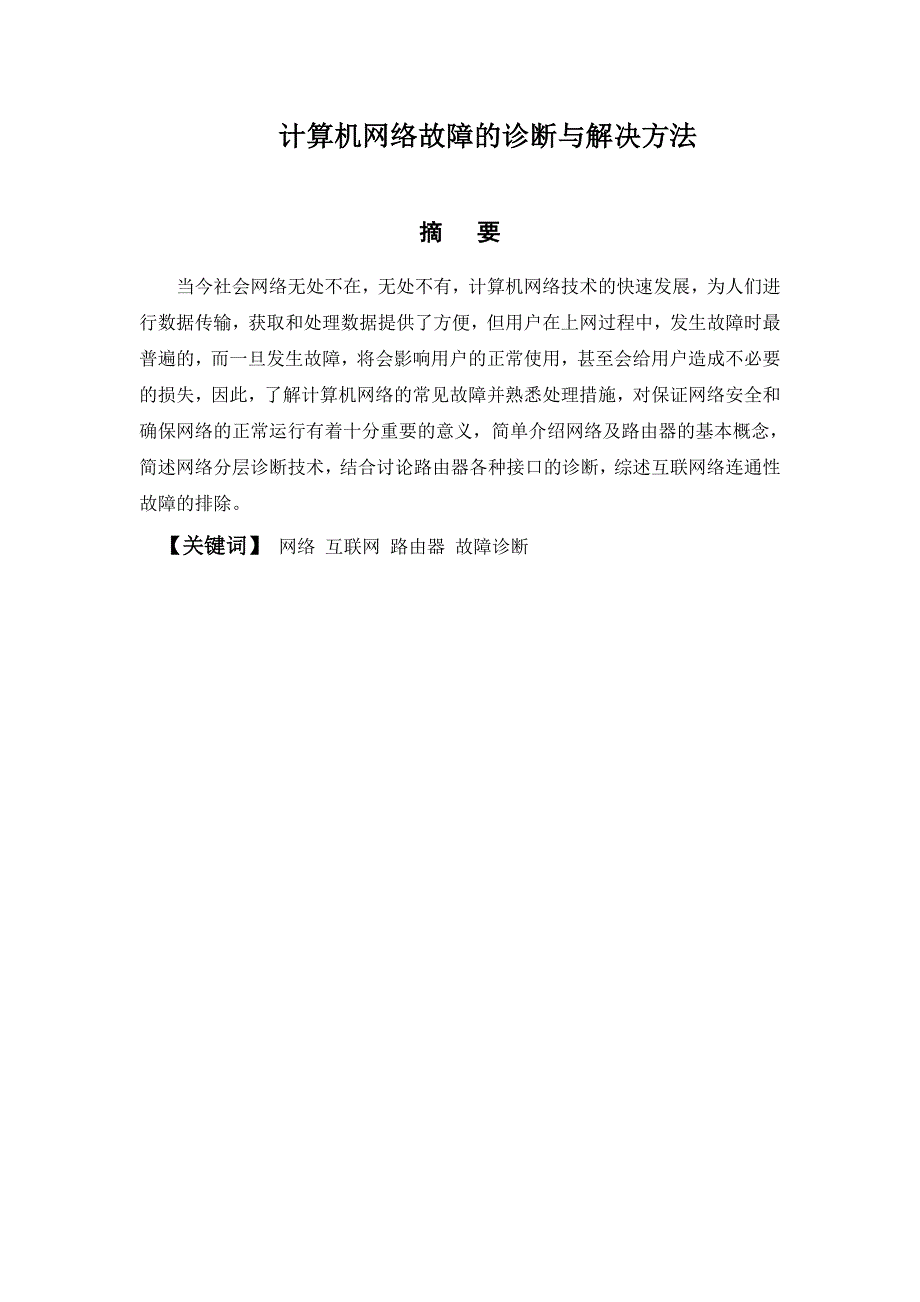 计算机网络故障的诊断与解决方法

摘　要

当今社会网络无处不在，无处不有，计算机网络技术的快速发展，为人们进行数据传输，获取和处理数据提供了方便，但用户在上网过程中，发生故障时最普遍的，而一旦发生故障，将会影响用户的正常使用，甚至会给用户造成不必要的损失，因此，了解计算机网络的常见故障并熟悉处理措施，对保证网络安全和确保网络的正常运行有着十分重要的意义，简单介绍网络及路由器的基本概念，简述网络分层诊断技术，结合讨论路由器各种接口的诊断，综述互联网络连通性故障的排除。

【关键词】 网络 互联网 路由器 故障诊断